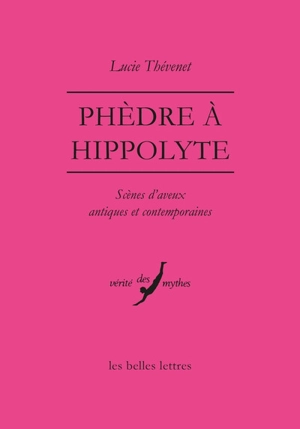 Lucie Thévenet

PHÈDRE À HIPPOLYTE

Scènes d'aveux antiques et contemporaines

vérité des mythes

les belles lettres